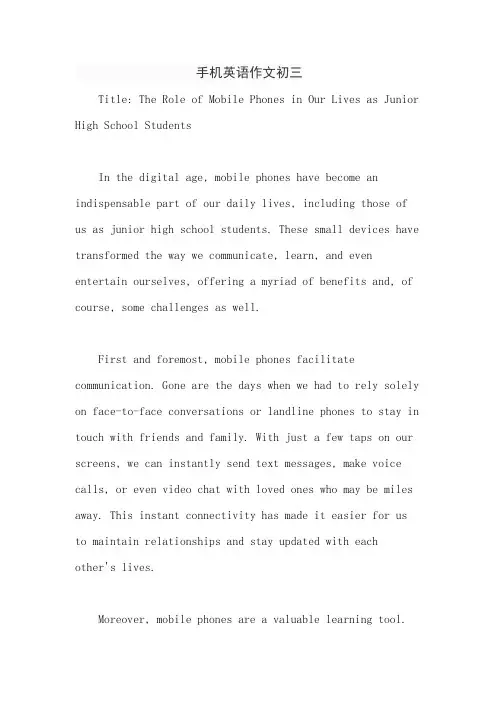 手机英语作文初三

Title: The Role of Mobile Phones in Our Lives as Junior High School Students

In the digital age, mobile phones have become an indispensable part of our daily lives, including those of us as junior high school students. These small devices have transformed the way we communicate, learn, and even entertain ourselves, offering a myriad of benefits and, of course, some challenges as well.

First and foremost, mobile phones facilitate communication. Gone are the days when we had to rely solely on face-to-face conversations or landline phones to stay in touch with friends and family. With just a few taps on our screens, we can instantly send text messages, make voice calls, or even video chat with loved ones who may be miles away. This instant connectivity has made it easier for us to maintain relationships and stay updated with each other's lives.

Moreover, mobile phones are a valuable learning tool.